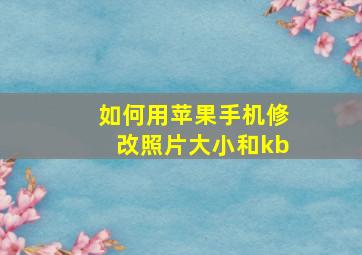 如何用苹果手机修改照片大小和kb